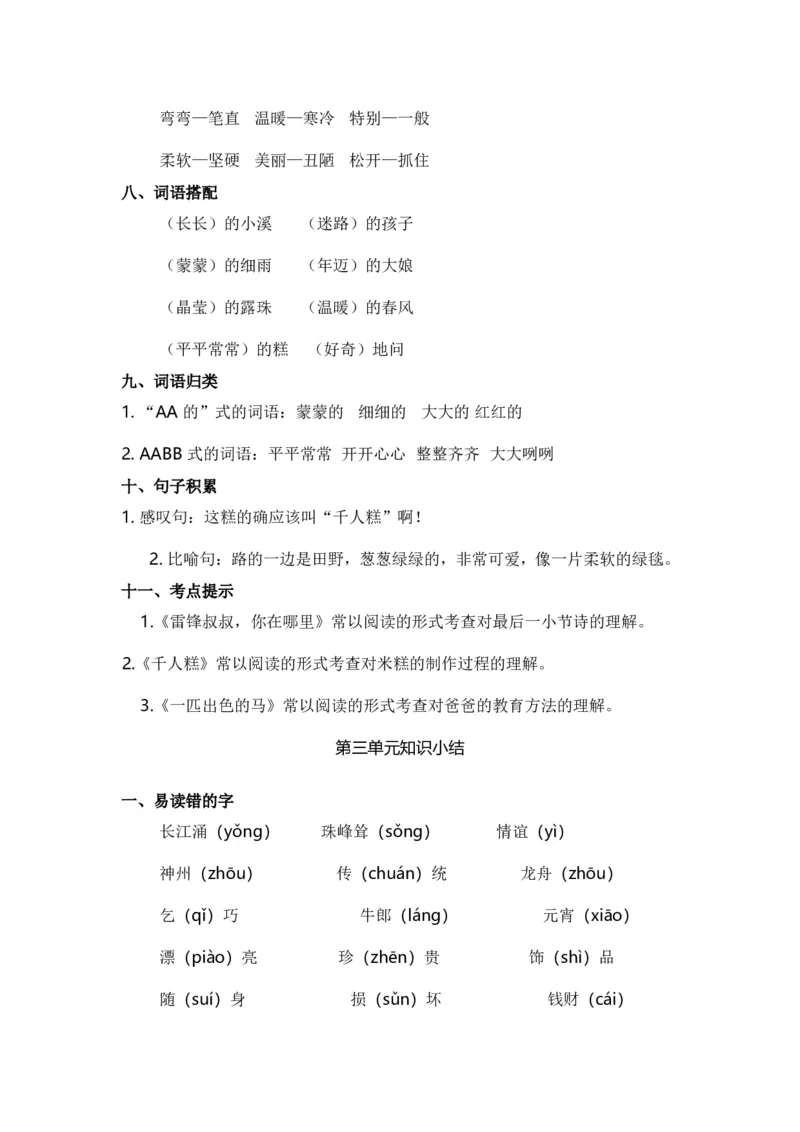 弯弯—笔直　温暖—寒冷　特别—一般

柔软—坚硬　美丽—丑陋　松开—抓住

八、词语搭配

（长长）的小溪　　（迷路）的孩子

（蒙蒙）的细雨　　（年迈）的大娘

（晶莹）的露珠　　（温暖）的春风

（平平常常）的糕　（好奇）地问

九、词语归类

1. “AA 的”式的词语：蒙蒙的　细细的　大大的 红红的

2. AABB 式的词语：平平常常　开开心心　整整齐齐　大大咧咧

十、句子积累

1. 感叹句：这糕的确应该叫“千人糕”啊！

2. 比喻句：路的一边是田野，葱葱绿绿的，非常可爱，像一片柔软的绿毯。

十一、考点提示

1.《雷锋叔叔，你在哪里》常以阅读的形式考查对最后一小节诗的理解。

2.《千人糕》常以阅读的形式考查对米糕的制作过程的理解。

3.《一匹出色的马》常以阅读的形式考查对爸爸的教育方法的理解。

第三单元知识小结

一、易读错的字

长江涌（yǒng）　珠峰耸（sǒng）　情谊（yì）

神州（zhōu）　传（chuán）统　龙舟（zhōu）

乞（qǐ）巧　牛郎（láng）　元宵（xiāo）

漂（piào）亮　珍（zhēn）贵　饰（shì）品

随（suí）身　损（sǔn）坏　钱财（cái）